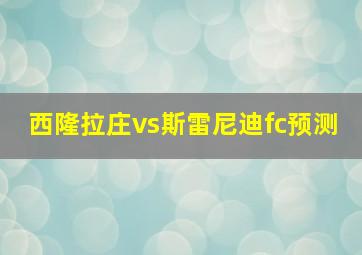 西隆拉庄vs斯雷尼迪fc预测